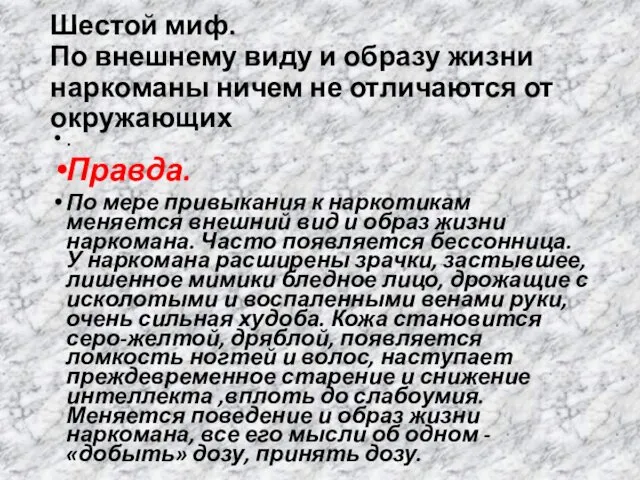 Шестой миф.
По внешнему виду и образу жизни наркоманы ничем не отличаются от окружающих

• .

•Правда.

• По мере привыкания к наркотикам меняется внешний вид и образ жизни наркомана. Часто появляется бессонница. У наркомана расширены зрачки, застывшее, лишенное мимики бледное лицо, дрожащие с исколотыми и воспаленными венами руки, очень сильная худоба. Кожа становится серо-желтой, дряблой, появляется ломкость ногтей и волос, наступает преждевременное старение и снижение интеллекта ,вплоть до слабоумия. Меняется поведение и образ жизни наркомана, все его мысли об одном - «добыть» дозу, принять дозу.